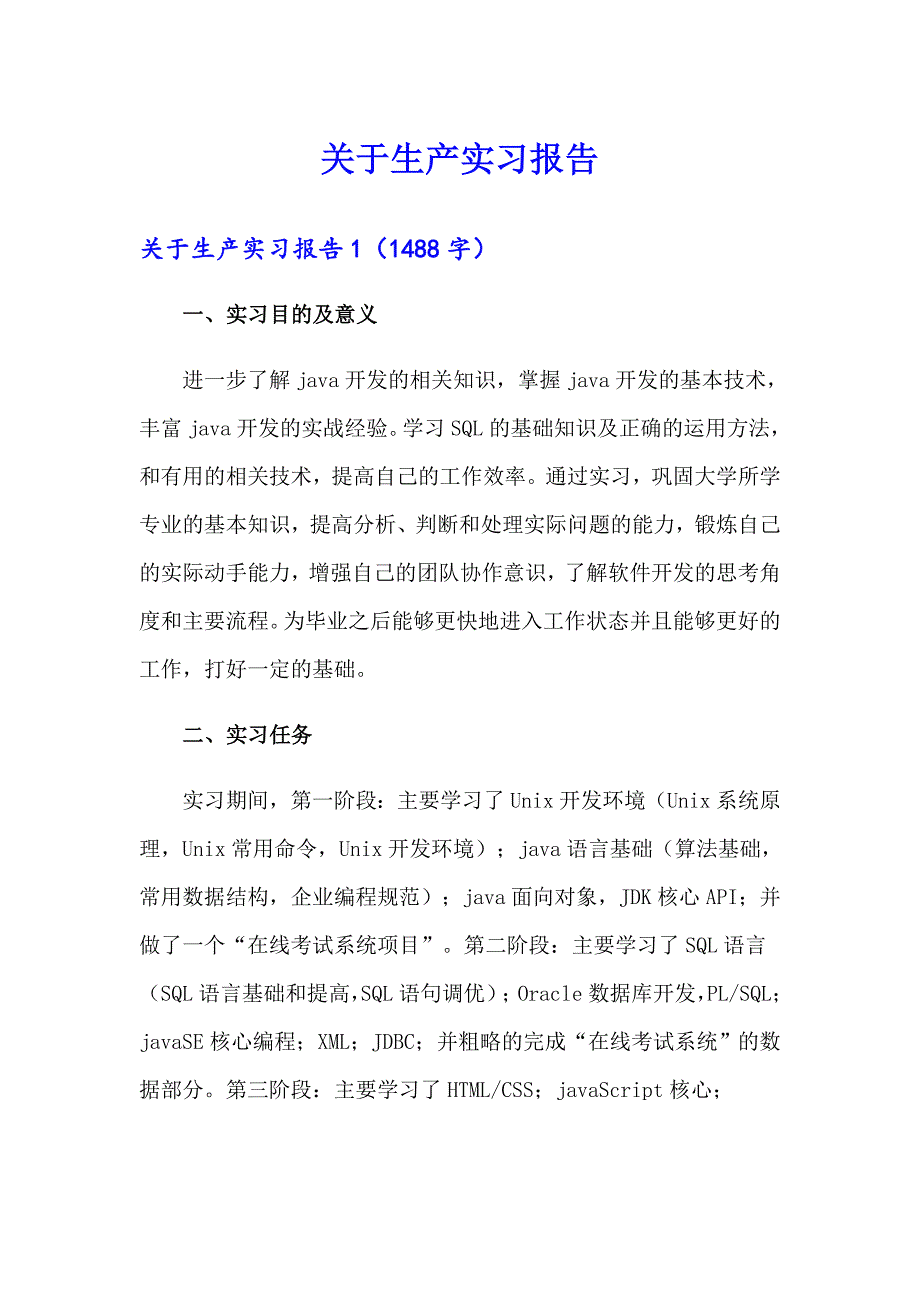 关于生产实习报告

关于生产实习报告1（1488字）

一、实习目的及意义

进一步了解java开发的相关知识，掌握java开发的基本技术，丰富java开发的实战经验。学习SQL的基础知识及正确的运用方法，和有用的相关技术，提高自己的工作效率。通过实习，巩固大学所学专业的基本知识，提高分析、判断和处理实际问题的能力，锻炼自己的实际动手能力，增强自己的团队协作意识，了解软件开发的思考角度和主要流程。为毕业之后能够更快地进入工作状态并且能够更好的工作，打好一定的基础。

二、实习任务

实习期间，第一阶段：主要学习了Unix开发环境（Unix系统原理，Unix常用命令，Unix开发环境）；java语言基础（算法基础，常用数据结构，企业编程规范）；java面向对象，JDK核心API；并做了一个“在线考试系统项目”。第二阶段：主要学习了SQL语言（SQL语言基础和提高,SQL语句调优）；Oracle数据库开发,PL/SQL；javaSE核心编程；XML；JDBC；并粗略的完成“在线考试系统”的数据部分。第三阶段：主要学习了HTML/CSS；javaScript核心；